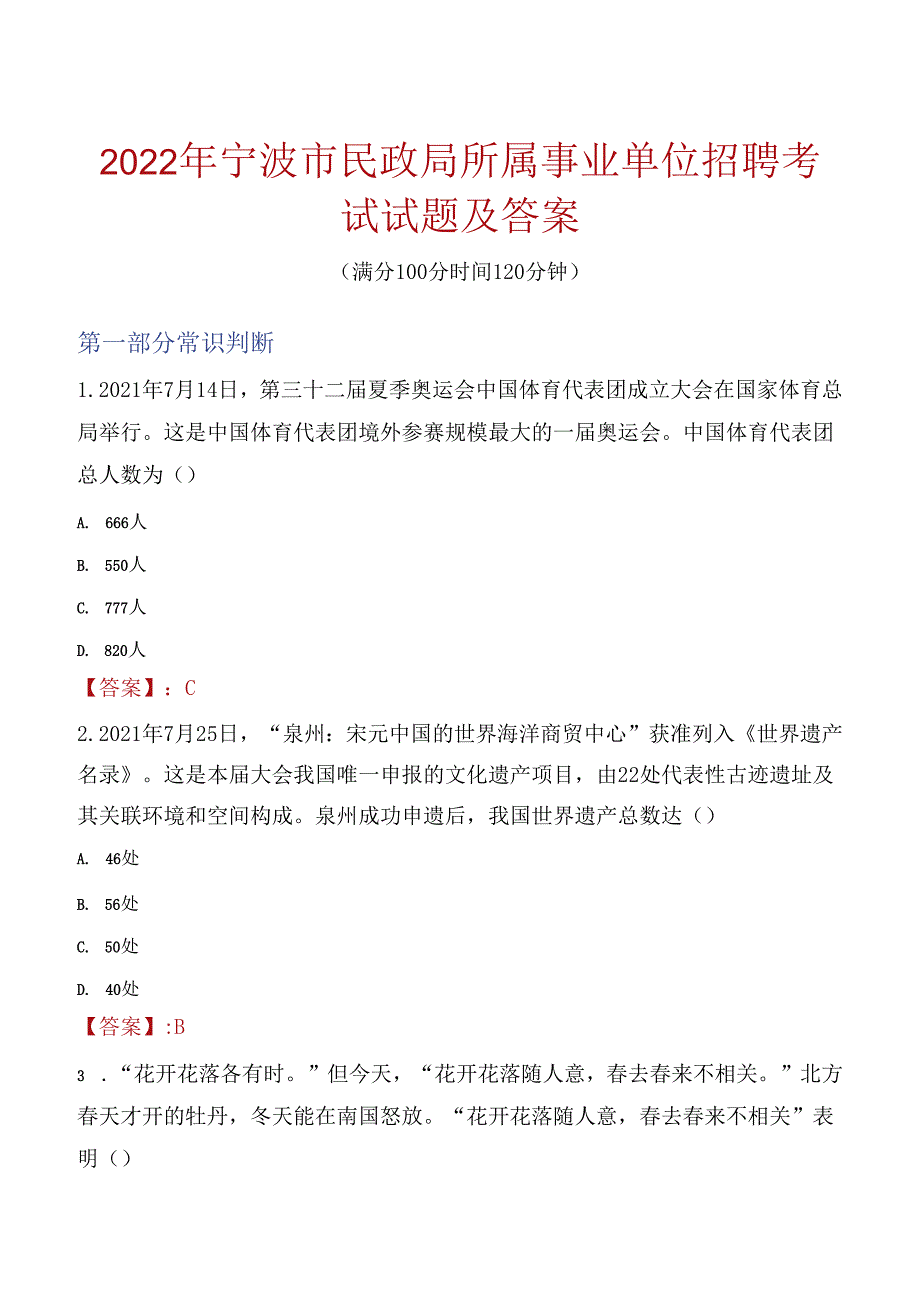 2022年宁波市民政局所属事业单位招聘考试试题及答案

（满分100分时间120分钟）

第一部分常识判断

1.2021年7月14日，第三十二届夏季奥运会中国体育代表团成立大会在国家体育总局举行。这是中国体育代表团境外参赛规模最大的一届奥运会。中国体育代表团总人数为（）

A. 666人

B. 550人

C. 777人

D. 820人

【答案】：C

2.2021年7月25日，“泉州：宋元中国的世界海洋商贸中心”获准列入《世界遗产名录》。这是本届大会我国唯一申报的文化遗产项目，由22处代表性古迹遗址及其关联环境和空间构成。泉州成功申遗后，我国世界遗产总数达（）

A. 46处

B. 56处

C. 50处

D. 40处

【答案】:B

3 ．“花开花落各有时。”但今天，“花开花落随人意，春去春来不相关。”北方春天才开的牡丹，冬天能在南国怒放。“花开花落随人意，春去春来不相关”表明（）